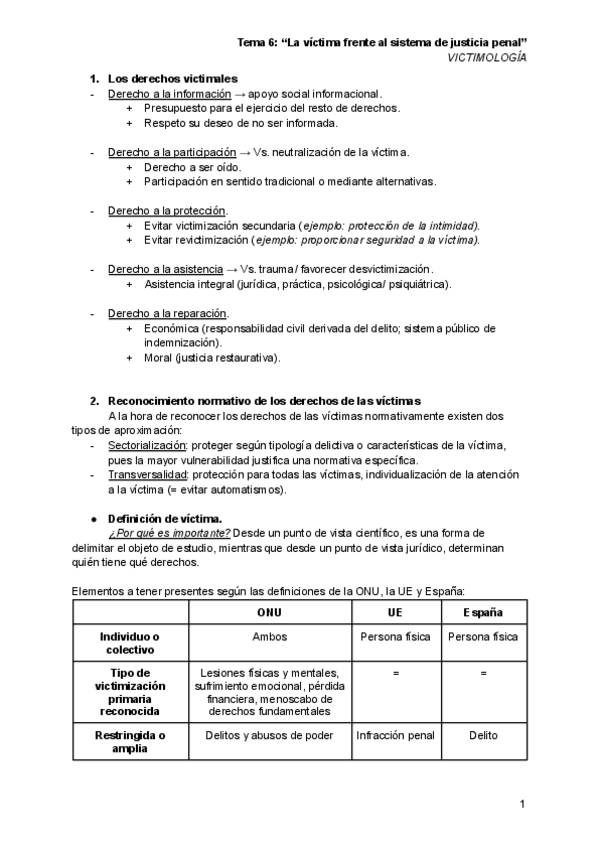 Tema 6: “La víctima frente al sistema de justicia penal”
VICTIMOLOGÍA

1. Los derechos victimales
- Derecho a la información → apoyo social informacional.
  + Presupuesto para el ejercicio del resto de derechos.
  + Respeto su deseo de no ser informada.

- Derecho a la participación → Vs. neutralización de la víctima.
  + Derecho a ser oído.
  + Participación en sentido tradicional o mediante alternativas.

- Derecho a la protección.
  + Evitar victimización secundaria (ejemplo: protección de la intimidad).
  + Evitar revictimización (ejemplo: proporcionar seguridad a la víctima).

- Derecho a la asistencia → Vs. trauma / favorecer desvictimización.
  + Asistencia integral (jurídica, práctica, psicológica/ psiquiátrica).

- Derecho a la reparación.
  + Económica (responsabilidad civil derivada del delito; sistema público de indemnización).
  + Moral (justicia restaurativa).

2. Reconocimiento normativo de los derechos de las víctimas
A la hora de reconocer los derechos de las víctimas normativamente existen dos tipos de aproximación:
- Sectorialización: proteger según tipología delictiva o características de la víctima, pues la mayor vulnerabilidad justifica una normativa específica.
- Transversalidad: protección para todas las víctimas, individualización de la atención a la víctima (= evitar automatismos).

● Definición de víctima.
¿Por qué es importante? Desde un punto de vista científico, es una forma de delimitar el objeto de estudio, mientras que desde un punto de vista jurídico, determinan quién tiene qué derechos.

Elementos a tener presentes según las definiciones de la ONU, la UE y España:

| | ONU | UE | España |
|---|---|---|---|
| Individuo o colectivo | Ambos | Persona física | Persona física |
| Tipo de victimización primaria reconocida | Lesiones físicas y mentales, sufrimiento emocional, pérdida financiera, menoscabo de derechos fundamentales | = | = |
| Restringida o amplia | Delitos y abusos de poder | Infracción penal | Delito |

1